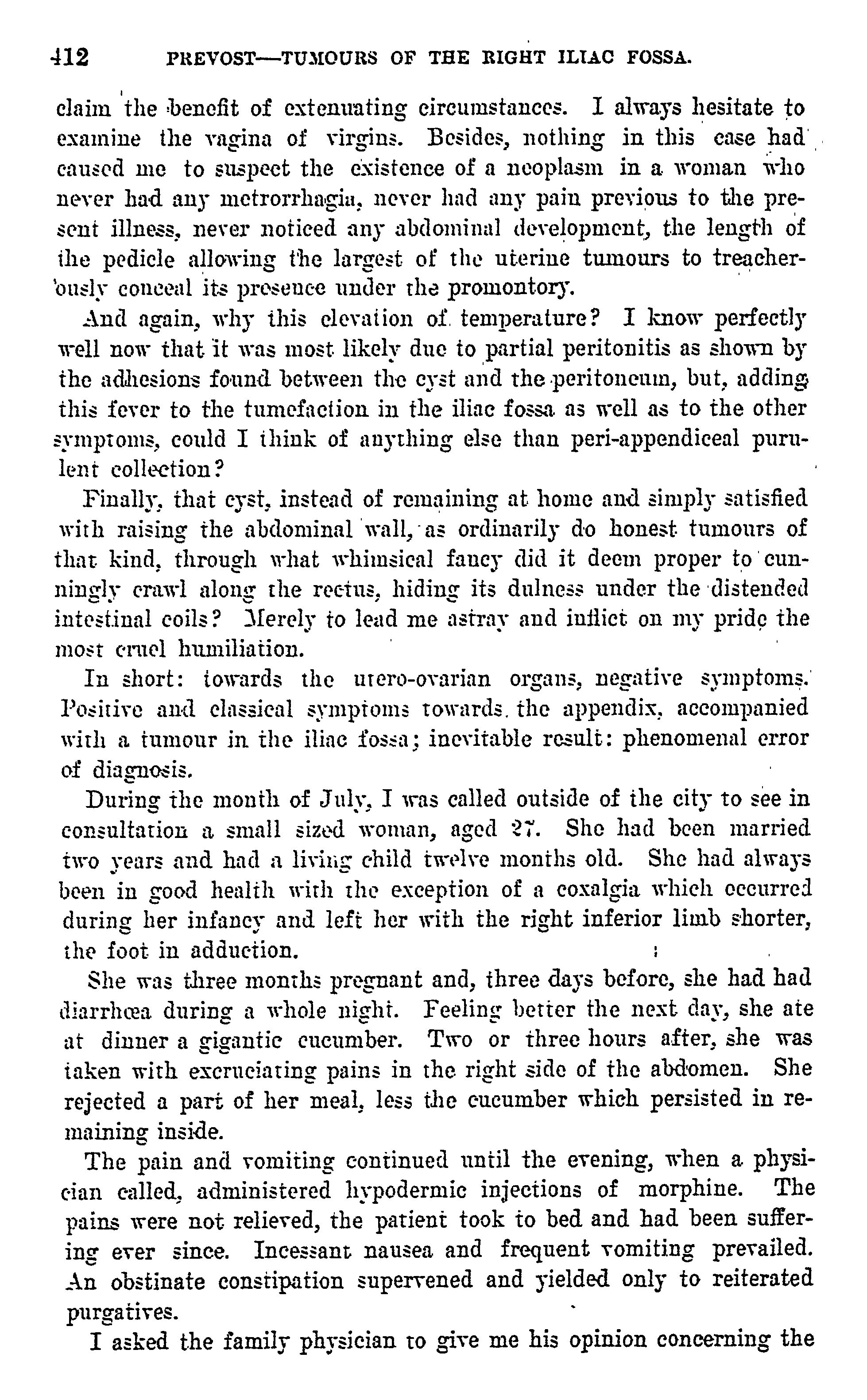 412 PREVOST—TUMOURS OF THE RIGHT ILIAC FOSSA.

claim the benefit of extenuating circumstances. I always hesitate to examine the vagina of virgins. Besides, nothing in this case had caused me to suspect the existence of a neoplasm in a woman who never had any metrorrhagia, never had any pain previous to the present illness, never noticed any abdominal development, the length of the pedicle allowing the largest of the uterine tumours to treacherously conceal its presence under the promontory.

And again, why this elevation of temperature? I know perfectly well now that it was most likely due to partial peritonitis as shown by the adhesions found between the cyst and the peritoneum, but, adding this fever to the tumefaction in the iliac fossa as well as to the other symptoms, could I think of anything else than peri-appendiceal purulent collection?

Finally, that cyst, instead of remaining at home and simply satisfied with raising the abdominal wall, as ordinarily do honest tumours of that kind, through what whimsical fancy did it deem proper to cunningly crawl along the rectus, hiding its dulness under the distended intestinal coils? Merely to lead me astray and inflict on my pride the most cruel humiliation.

In short: towards the utero-ovarian organs, negative symptoms. Positive and classical symptoms towards the appendix, accompanied with a tumour in the iliac fossa; inevitable result: phenomenal error of diagnosis.

During the month of July, I was called outside of the city to see in consultation a small sized woman, aged 27. She had been married two years and had a living child twelve months old. She had always been in good health with the exception of a coxalgia which occurred during her infancy and left her with the right inferior limb shorter, the foot in adduction.

She was three months pregnant and, three days before, she had had diarrhœa during a whole night. Feeling better the next day, she ate at dinner a gigantic cucumber. Two or three hours after, she was taken with excruciating pains in the right side of the abdomen. She rejected a part of her meal, less the cucumber which persisted in remaining inside.

The pain and vomiting continued until the evening, when a physician called, administered hypodermic injections of morphine. The pains were not relieved, the patient took to bed and had been suffering ever since. Incessant nausea and frequent vomiting prevailed. An obstinate constipation supervened and yielded only to reiterated purgatives.

I asked the family physician to give me his opinion concerning the